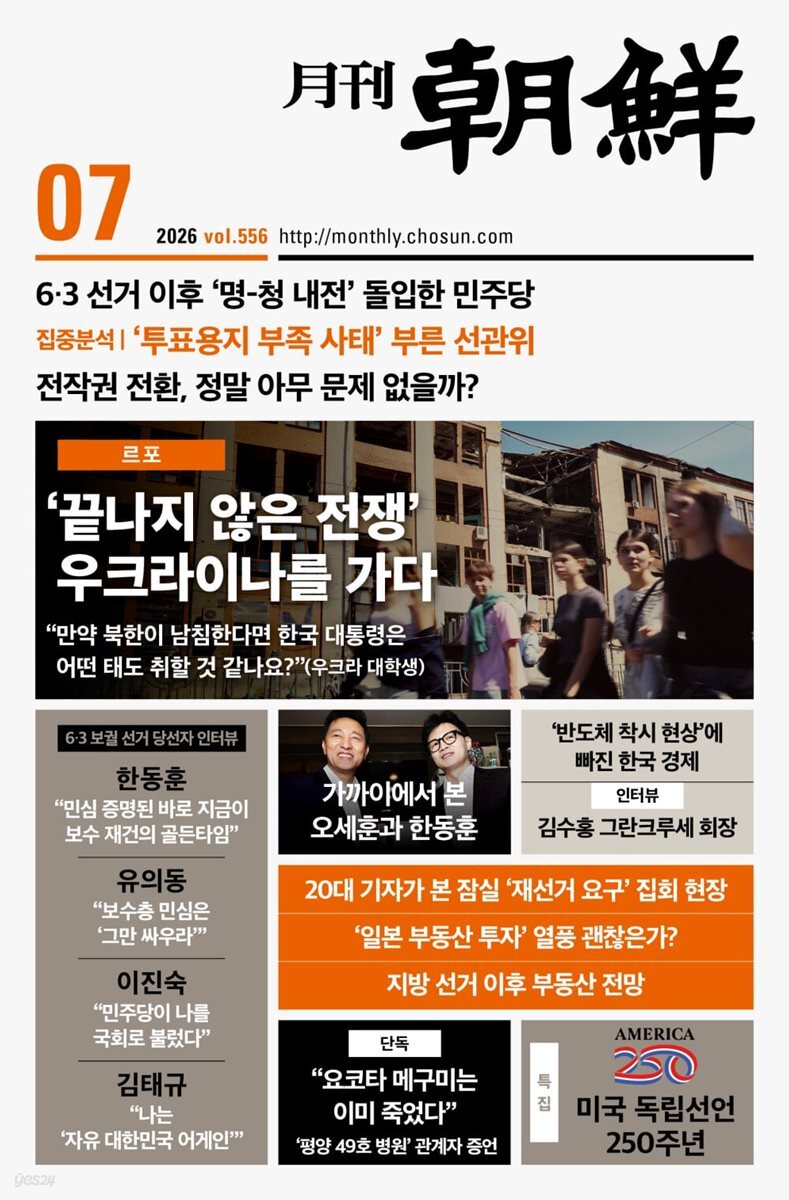 月刊 朝鮮

07

2026 vol.556 http://monthly.chosun.com

6·3 선거 이후 '명-청 내전' 돌입한 민주당

집중분석 | '투표용지 부족 사태' 부른 선관위

전작권 전환, 정말 아무 문제 없을까?

르포

'끝나지 않은 전쟁' 우크라이나를 가다

"만약 북한이 남침한다면 한국 대통령은 어떤 태도 취할 것 같나요?"(우크라 대학생)

6·3 보궐 선거 당선자 인터뷰

한동훈
"민심 증명된 바로 지금이 보수 재건의 골든타임"

유의동
"보수층 민심은 '그만 싸우라'"

이진숙
"민주당이 나를 국회로 불렀다"

김태규
"나는 '자유 대한민국 어게인'"

가까이에서 본 오세훈과 한동훈

'반도체 착시 현상'에 빠진 한국 경제

인터뷰

김수홍 그란크루세 회장

20대 기자가 본 잠실 '재선거 요구' 집회 현장

'일본 부동산 투자' 열풍 괜찮은가?

지방 선거 이후 부동산 전망

단독

"요코타 메구미는 이미 죽었다"

'평양 49호 병원' 관계자 증언

특집

AMERICA 250

미국 독립선언 250주년

yes24